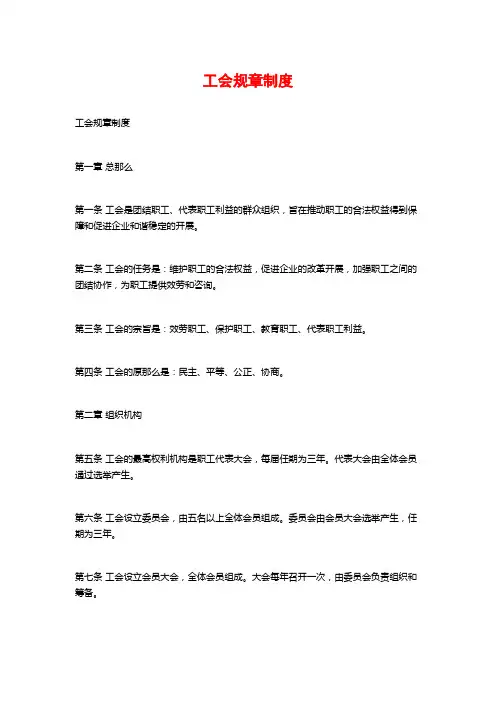 工会规章制度

工会规章制度

第一章 总那么

第一条 工会是团结职工、代表职工利益的群众组织，旨在推动职工的合法权益得到保障和促进企业和谐稳定的开展。

第二条 工会的任务是：维护职工的合法权益，促进企业的改革开展，加强职工之间的团结协作，为职工提供效劳和咨询。

第三条 工会的宗旨是：效劳职工、保护职工、教育职工、代表职工利益。

第四条 工会的原那么是：民主、平等、公正、协商。

第二章 组织机构

第五条 工会的最高权利机构是职工代表大会，每届任期为三年。代表大会由全体会员通过选举产生。

第六条 工会设立委员会，由五名以上全体会员组成。委员会由会员大会选举产生，任期为三年。

第七条 工会设立会员大会，全体会员组成。大会每年召开一次，由委员会负责组织和筹备。